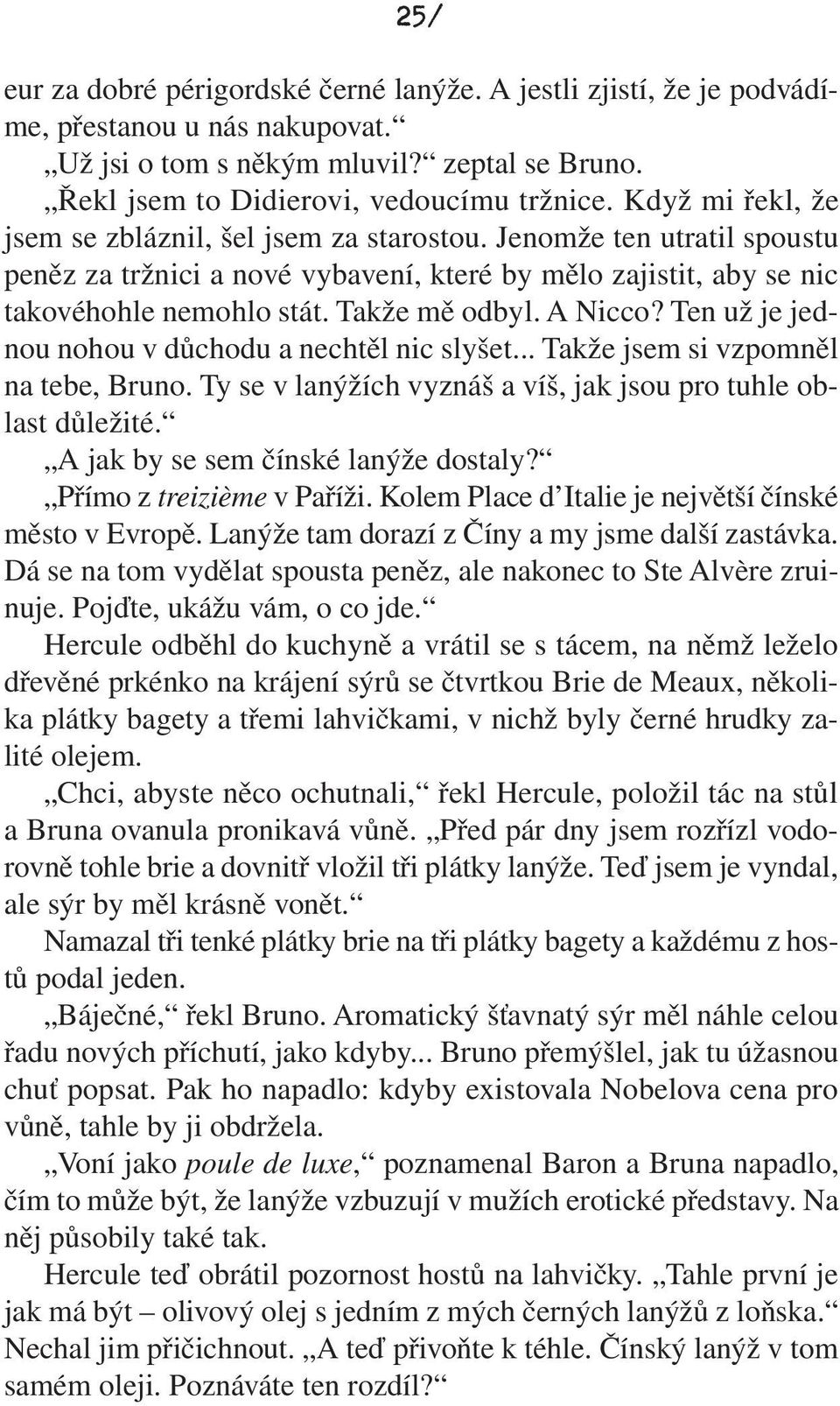 25/

eur za dobré périgordské černé lanýže. A jestli zjistí, že je podvádíme, přestanou u nás nakupovat.“

„Už jsi o tom s někým mluvil?“ zeptal se Bruno.

„Řekl jsem to Didierovi, vedoucímu tržnice. Když mi řekl, že jsem se zbláznil, šel jsem za starostou. Jenomže ten utratil spoustu peněz za tržnici a nové vybavení, které by mělo zajistit, aby se nic takovéhohle nemohlo stát. Takže mě odbyl. A Nicco? Ten už je jednou nohou v důchodu a nechtěl nic slyšet... Takže jsem si vzpomněl na tebe, Bruno. Ty se v lanýžích vyznáš a víš, jak jsou pro tuhle oblast důležité.“

„A jak by se sem čínské lanýže dostaly?“

„Přímo z treizième v Paříži. Kolem Place d’Italie je největší čínské město v Evropě. Lanýže tam dorazí z Číny a my jsme další zastávka. Dá se na tom vydělat spousta peněz, ale nakonec to Ste Alvère zruinuje. Pojďte, ukážu vám, o co jde.“

Hercule odběhl do kuchyně a vrátil se s tácem, na němž leželo dřevěné prkénko na krájení sýrů se čtvrtkou Brie de Meaux, několika plátky bagety a třemi lahvičkami, v nichž byly černé hrudky zalité olejem.

„Chci, abyste něco ochutnali,“ řekl Hercule, položil tác na stůl a Bruna ovanula pronikavá vůně. „Před pár dny jsem rozřízl vodorovně tohle brie a dovnitř vložil tři plátky lanýže. Teď jsem je vyndal, ale sýr by měl krásně vonět.“

Namazal tři tenké plátky brie na tři plátky bagety a každému z hostů podal jeden.

„Báječné,“ řekl Bruno. Aromatický šťavnatý sýr měl náhle celou řadu nových příchutí, jako kdyby... Bruno přemýšlel, jak tu úžasnou chuť popsat. Pak ho napadlo: kdyby existovala Nobelova cena pro vůně, tahle by ji obdržela.

„Voní jako poule de luxe,“ poznamenal Baron a Bruna napadlo, čím to může být, že lanýže vzbuzují v mužích erotické představy. Na něj působily také tak.

Hercule teď obrátil pozornost hostů na lahvičky. „Tahle první je jak má být – olivový olej s jedním z mých černých lanýžů z loňska.“ Nechal jim přičichnout. „A teď přivoňte k téhle. Čínský lanýž v tom samém oleji. Poznáváte ten rozdíl?“